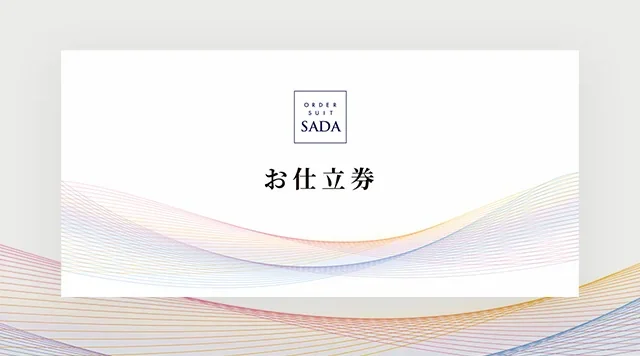 ORDER SUIT SADA

お仕立券